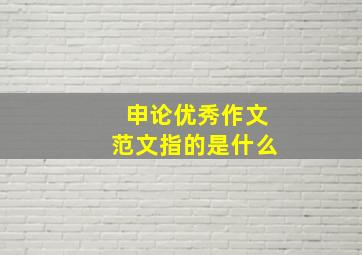 申论优秀作文
范文指的是什么